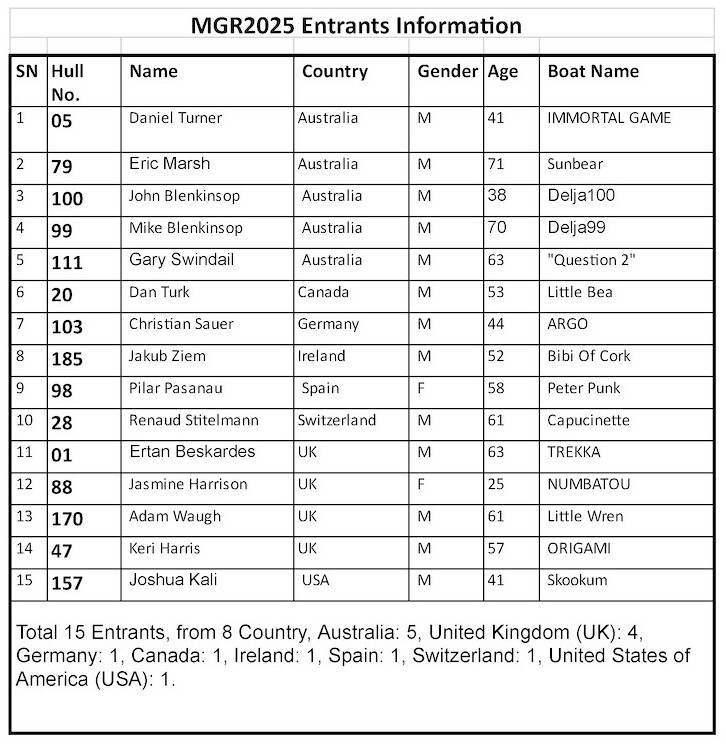 MGR2025 Entrants Information

| SN | Hull No. | Name | Country | Gender | Age | Boat Name |
|---|---|---|---|---|---|---|
| 1 | 05 | Daniel Turner | Australia | M | 41 | IMMORTAL GAME |
| 2 | 79 | Eric Marsh | Australia | M | 71 | Sunbear |
| 3 | 100 | John Blenkinsop | Australia | M | 38 | Delja100 |
| 4 | 99 | Mike Blenkinsop | Australia | M | 70 | Delja99 |
| 5 | 111 | Gary Swindail | Australia | M | 63 | "Question 2" |
| 6 | 20 | Dan Turk | Canada | M | 53 | Little Bea |
| 7 | 103 | Christian Sauer | Germany | M | 44 | ARGO |
| 8 | 185 | Jakub Ziem | Ireland | M | 52 | Bibi Of Cork |
| 9 | 98 | Pilar Pasanau | Spain | F | 58 | Peter Punk |
| 10 | 28 | Renaud Stitelmann | Switzerland | M | 61 | Capucinette |
| 11 | 01 | Ertan Beskardes | UK | M | 63 | TREKKA |
| 12 | 88 | Jasmine Harrison | UK | F | 25 | NUMBATOU |
| 13 | 170 | Adam Waugh | UK | M | 61 | Little Wren |
| 14 | 47 | Keri Harris | UK | M | 57 | ORIGAMI |
| 15 | 157 | Joshua Kali | USA | M | 41 | Skookum |

Total 15 Entrants, from 8 Country, Australia: 5, United Kingdom (UK): 4, Germany: 1, Canada: 1, Ireland: 1, Spain: 1, Switzerland: 1, United States of America (USA): 1.